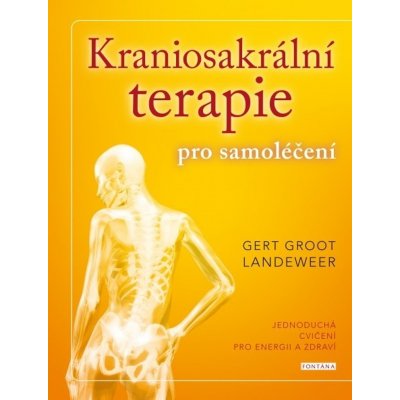 Kraniosakrální terapie

pro samoléčení

GERT GROOT LANDEWEER

JEDNODUCHÁ CVIČENÍ PRO ENERGII A ZDRAVÍ

FONTÁNA